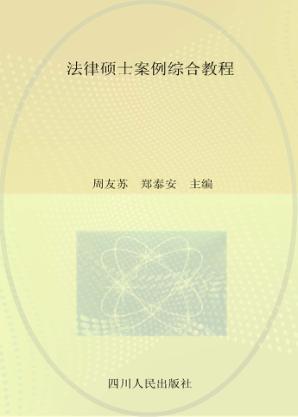 法律硕士案例综合教程

周友苏　郑泰安　主编

四川人民出版社